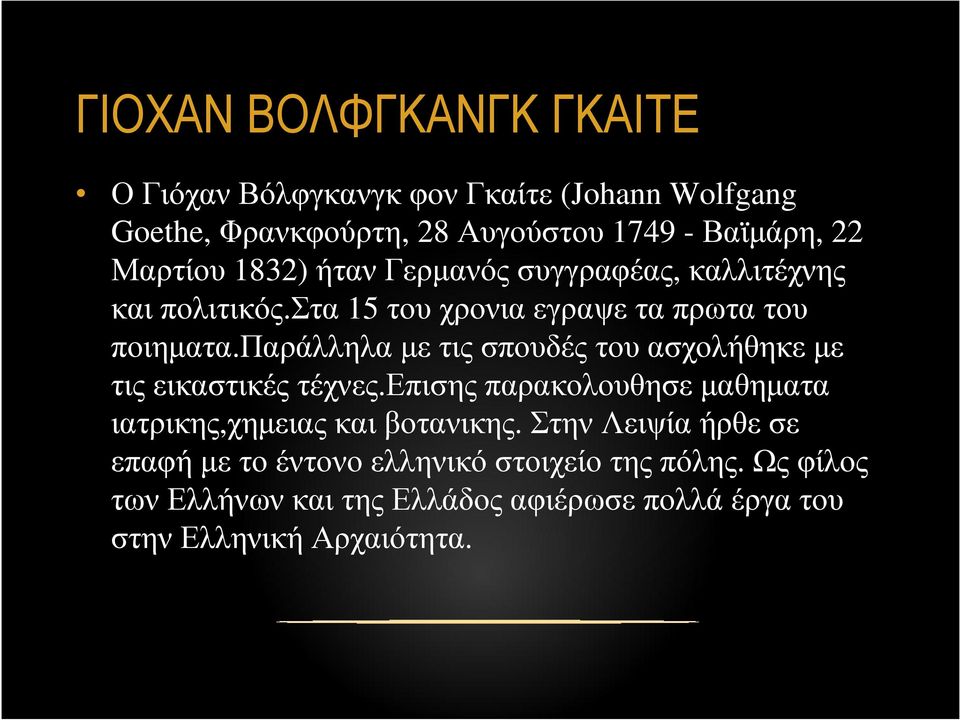 ΓΙΟΧΑΝ ΒΟΛΦΓΚΑΝΓΚ ΓΚΑΙΤΕ

• Ο Γιόχαν Βόλφγκανγκ φον Γκαίτε (Johann Wolfgang Goethe, Φρανκφούρτη, 28 Αυγούστου 1749 - Βαϊμάρη, 22 Μαρτίου 1832) ήταν Γερμανός συγγραφέας, καλλιτέχνης και πολιτικός.Στα 15 του χρονια εγραψε τα πρωτα του ποιηματα.Παράλληλα με τις σπουδές του ασχολήθηκε με τις εικαστικές τέχνες.Επισης παρακολουθησε μαθηματα ιατρικης,χημειας και βοτανικης. Στην Λειψία ήρθε σε επαφή με το έντονο ελληνικό στοιχείο της πόλης. Ως φίλος των Ελλήνων και της Ελλάδος αφιέρωσε πολλά έργα του στην Ελληνική Αρχαιότητα.